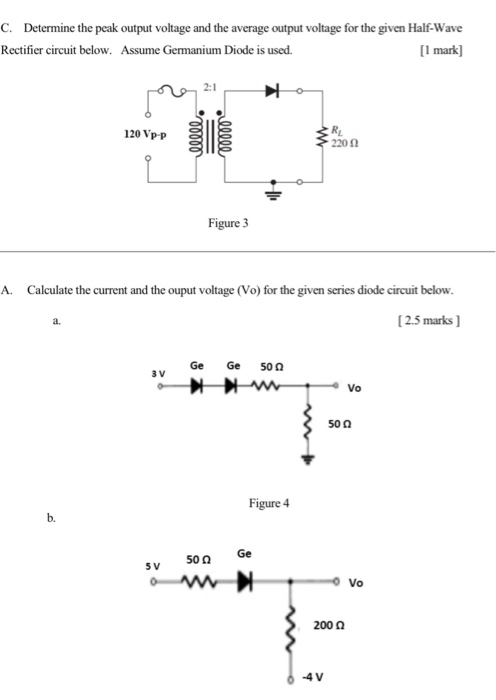 C. Determine the peak output voltage and the average output voltage for the given Half-Wave Rectifier circuit below. Assume Germanium Diode is used. [1 mark]

2:1

120 Vp-p

$R_L$
220 Ω

Figure 3

A. Calculate the current and the ouput voltage (Vo) for the given series diode circuit below.

a. [ 2.5 marks ]

3 V
Ge Ge 50 Ω
Vo
50 Ω

Figure 4

b.

5 V
50 Ω
Ge
Vo
200 Ω
-4 V